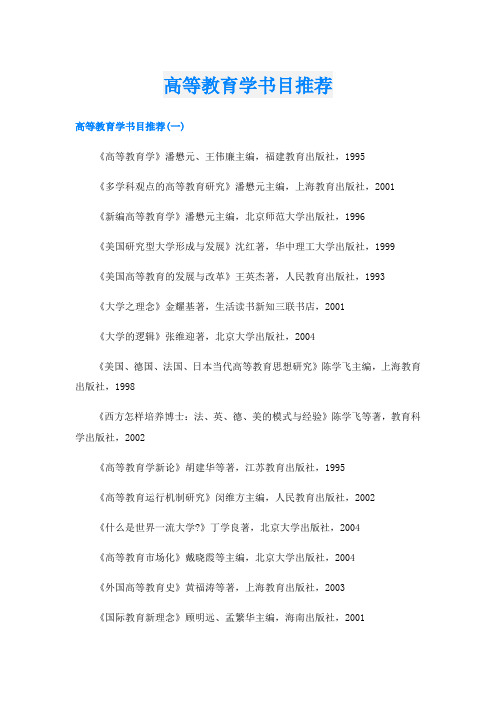 高等教育学书目推荐

高等教育学书目推荐(一)

《高等教育学》潘懋元、王伟廉主编，福建教育出版社，1995

《多学科观点的高等教育研究》潘懋元主编，上海教育出版社，2001

《新编高等教育学》潘懋元主编，北京师范大学出版社，1996

《美国研究型大学形成与发展》沈红著，华中理工大学出版社，1999

《美国高等教育的发展与改革》王英杰著，人民教育出版社，1993

《大学之理念》金耀基著，生活读书新知三联书店，2001

《大学的逻辑》张维迎著，北京大学出版社，2004

《美国、德国、法国、日本当代高等教育思想研究》陈学飞主编，上海教育出版社，1998

《西方怎样培养博士：法、英、德、美的模式与经验》陈学飞等著，教育科学出版社，2002

《高等教育学新论》胡建华等著，江苏教育出版社，1995

《高等教育运行机制研究》闵维方主编，人民教育出版社，2002

《什么是世界一流大学?》丁学良著，北京大学出版社，2004

《高等教育市场化》戴晓霞等主编，北京大学出版社，2004

《外国高等教育史》黄福涛等著，上海教育出版社，2003

《国际教育新理念》顾明远、孟繁华主编，海南出版社，2001